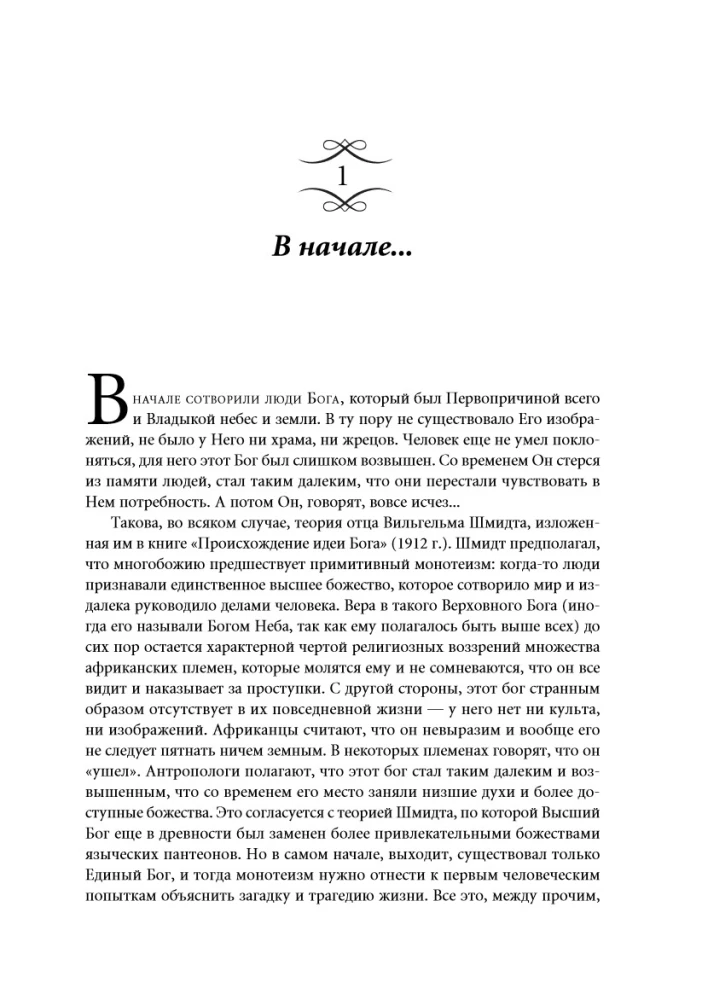 1

В начале...

В начале сотворили люди Бога, который был Первопричиной всего и Владыкой небес и земли. В ту пору не существовало Его изображений, не было у Него ни храма, ни жрецов. Человек еще не умел поклоняться, для него этот Бог был слишком возвышен. Со временем Он стерся из памяти людей, стал таким далеким, что они перестали чувствовать в Нем потребность. А потом Он, говорят, вовсе исчез...

Такова, во всяком случае, теория отца Вильгельма Шмидта, изложенная им в книге «Происхождение идеи Бога» (1912 г.). Шмидт предполагал, что многобожию предшествует примитивный монотеизм: когда-то люди признавали единственное высшее божество, которое сотворило мир и издалека руководило делами человека. Вера в такого Верховного Бога (иногда его называли Богом Неба, так как ему полагалось быть выше всех) до сих пор остается характерной чертой религиозных воззрений множества африканских племен, которые молятся ему и не сомневаются, что он все видит и наказывает за проступки. С другой стороны, этот бог странным образом отсутствует в их повседневной жизни — у него нет ни культа, ни изображений. Африканцы считают, что он невыразим и вообще его не следует пятнать ничем земным. В некоторых племенах говорят, что он «ушел». Антропологи полагают, что этот бог стал таким далеким и возвышенным, что со временем его место заняли низшие духи и более доступные божества. Это согласуется с теорией Шмидта, по которой Высший Бог еще в древности был заменен более привлекательными божествами языческих пантеонов. Но в самом начале, выходит, существовал только Единый Бог, и тогда монотеизм нужно отнести к первым человеческим попыткам объяснить загадку и трагедию жизни. Все это, между прочим,